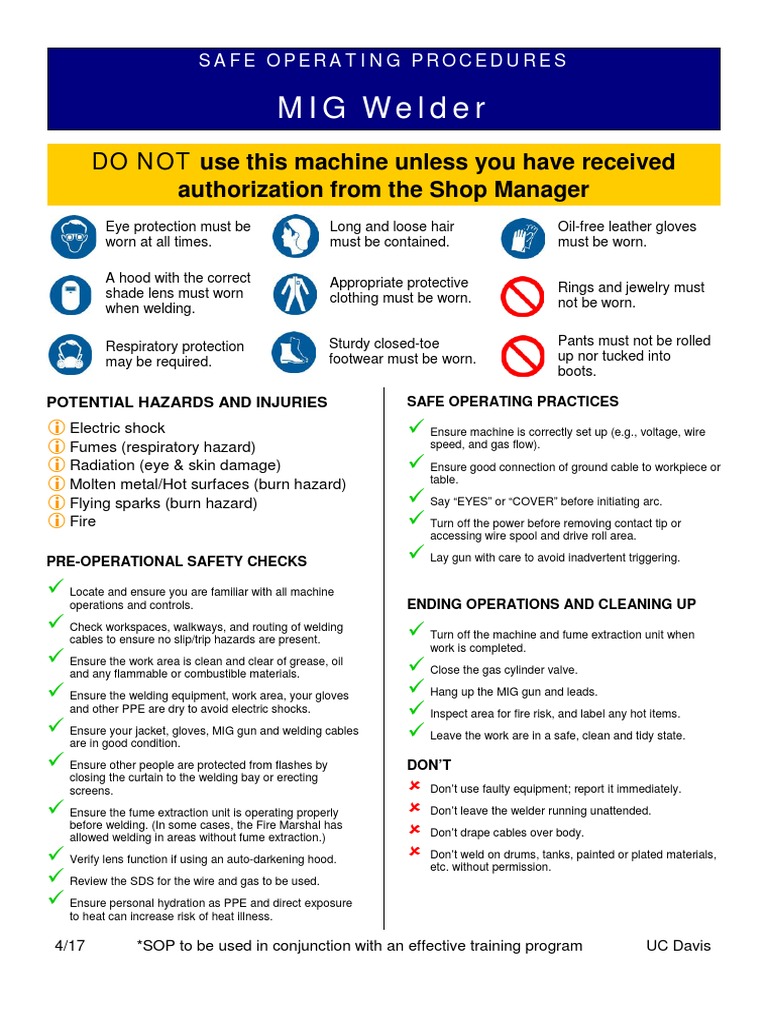 SAFE OPERATING PROCEDURES

MIG Welder

DO NOT use this machine unless you have received authorization from the Shop Manager

Eye protection must be worn at all times.

Long and loose hair must be contained.

Oil-free leather gloves must be worn.

A hood with the correct shade lens must worn when welding.

Appropriate protective clothing must be worn.

Rings and jewelry must not be worn.

Respiratory protection may be required.

Sturdy closed-toe footwear must be worn.

Pants must not be rolled up nor tucked into boots.

POTENTIAL HAZARDS AND INJURIES

Electric shock
Fumes (respiratory hazard)
Radiation (eye & skin damage)
Molten metal/Hot surfaces (burn hazard)
Flying sparks (burn hazard)
Fire

PRE-OPERATIONAL SAFETY CHECKS

Locate and ensure you are familiar with all machine operations and controls.

Check workspaces, walkways, and routing of welding cables to ensure no slip/trip hazards are present.

Ensure the work area is clean and clear of grease, oil and any flammable or combustible materials.

Ensure the welding equipment, work area, your gloves and other PPE are dry to avoid electric shocks.

Ensure your jacket, gloves, MIG gun and welding cables are in good condition.

Ensure other people are protected from flashes by closing the curtain to the welding bay or erecting screens.

Ensure the fume extraction unit is operating properly before welding. (In some cases, the Fire Marshal has allowed welding in areas without fume extraction.)

Verify lens function if using an auto-darkening hood.

Review the SDS for the wire and gas to be used.

Ensure personal hydration as PPE and direct exposure to heat can increase risk of heat illness.

SAFE OPERATING PRACTICES

Ensure machine is correctly set up (e.g., voltage, wire speed, and gas flow).

Ensure good connection of ground cable to workpiece or table.

Say “EYES” or “COVER” before initiating arc.

Turn off the power before removing contact tip or accessing wire spool and drive roll area.

Lay gun with care to avoid inadvertent triggering.

ENDING OPERATIONS AND CLEANING UP

Turn off the machine and fume extraction unit when work is completed.

Close the gas cylinder valve.

Hang up the MIG gun and leads.

Inspect area for fire risk, and label any hot items.

Leave the work are in a safe, clean and tidy state.

DON’T

Don’t use faulty equipment; report it immediately.

Don’t leave the welder running unattended.

Don’t drape cables over body.

Don’t weld on drums, tanks, painted or plated materials, etc. without permission.

4/17 *SOP to be used in conjunction with an effective training program UC Davis